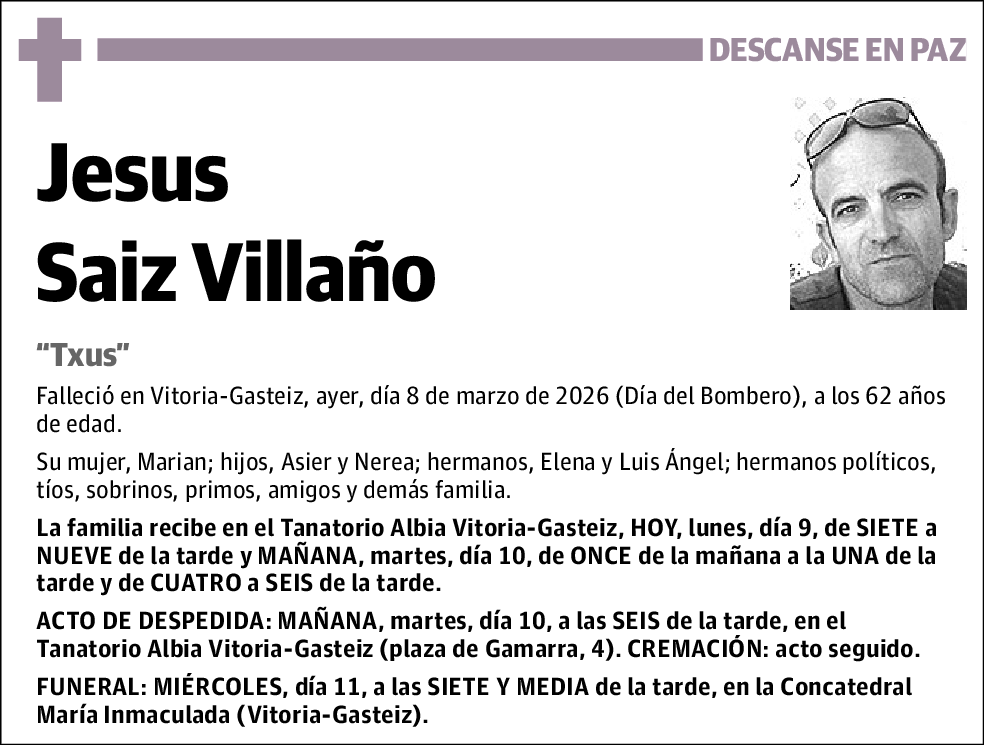 DESCANSE EN PAZ

Jesus
Saiz Villaño

“Txus”

Falleció en Vitoria-Gasteiz, ayer, día 8 de marzo de 2026 (Día del Bombero), a los 62 años de edad.

Su mujer, Marian; hijos, Asier y Nerea; hermanos, Elena y Luis Ángel; hermanos políticos, tíos, sobrinos, primos, amigos y demás familia.

La familia recibe en el Tanatorio Albia Vitoria-Gasteiz, HOY, lunes, día 9, de SIETE a NUEVE de la tarde y MAÑANA, martes, día 10, de ONCE de la mañana a la UNA de la tarde y de CUATRO a SEIS de la tarde.

ACTO DE DESPEDIDA: MAÑANA, martes, día 10, a las SEIS de la tarde, en el Tanatorio Albia Vitoria-Gasteiz (plaza de Gamarra, 4). CREMACIÓN: acto seguido.

FUNERAL: MIÉRCOLES, día 11, a las SIETE Y MEDIA de la tarde, en la Concatedral María Inmaculada (Vitoria-Gasteiz).